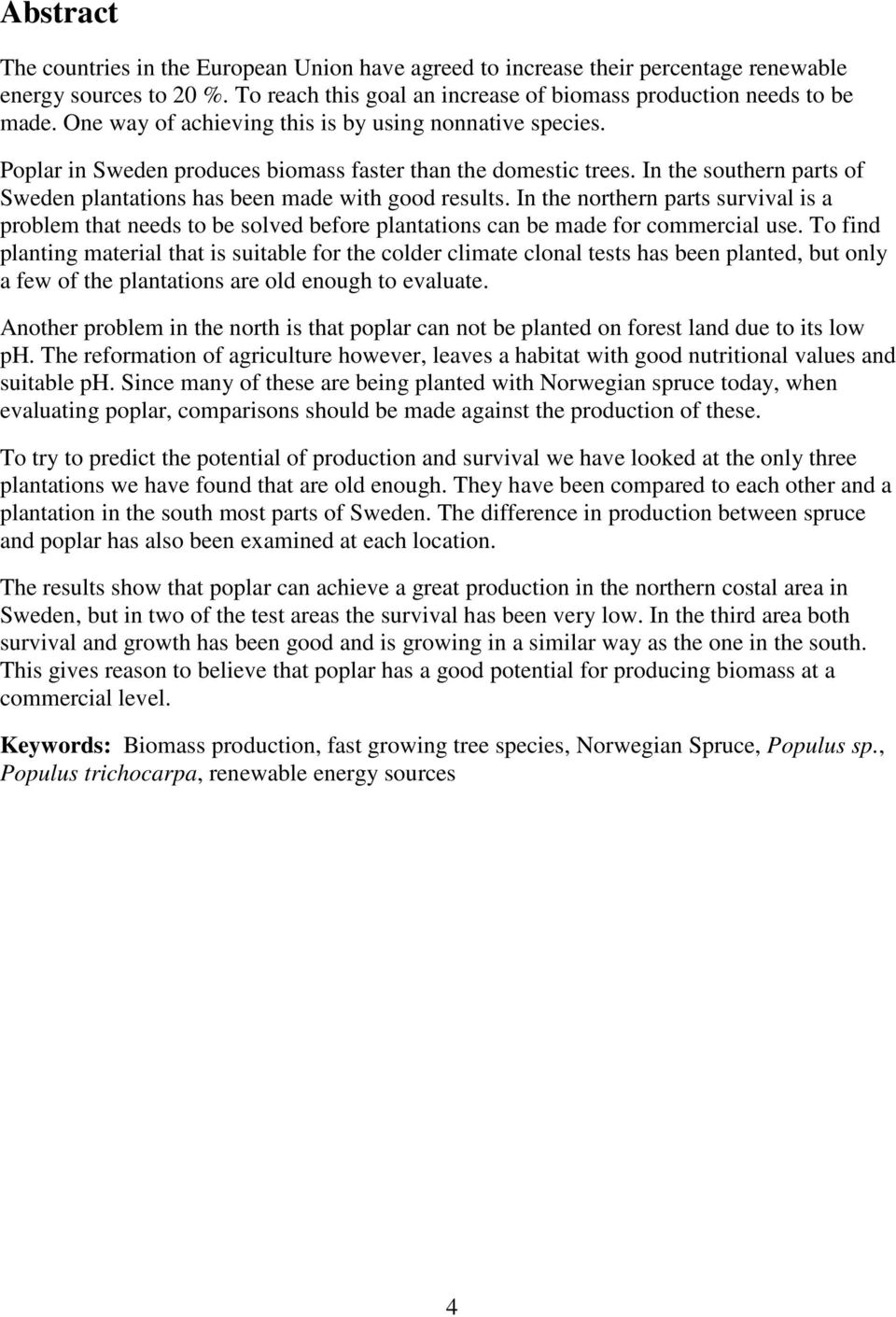 Abstract

The countries in the European Union have agreed to increase their percentage renewable energy sources to 20 %. To reach this goal an increase of biomass production needs to be made. One way of achieving this is by using nonnative species.

Poplar in Sweden produces biomass faster than the domestic trees. In the southern parts of Sweden plantations has been made with good results. In the northern parts survival is a problem that needs to be solved before plantations can be made for commercial use. To find planting material that is suitable for the colder climate clonal tests has been planted, but only a few of the plantations are old enough to evaluate.

Another problem in the north is that poplar can not be planted on forest land due to its low ph. The reformation of agriculture however, leaves a habitat with good nutritional values and suitable ph. Since many of these are being planted with Norwegian spruce today, when evaluating poplar, comparisons should be made against the production of these.

To try to predict the potential of production and survival we have looked at the only three plantations we have found that are old enough. They have been compared to each other and a plantation in the south most parts of Sweden. The difference in production between spruce and poplar has also been examined at each location.

The results show that poplar can achieve a great production in the northern costal area in Sweden, but in two of the test areas the survival has been very low. In the third area both survival and growth has been good and is growing in a similar way as the one in the south. This gives reason to believe that poplar has a good potential for producing biomass at a commercial level.

Keywords: Biomass production, fast growing tree species, Norwegian Spruce, Populus sp., Populus trichocarpa, renewable energy sources

4